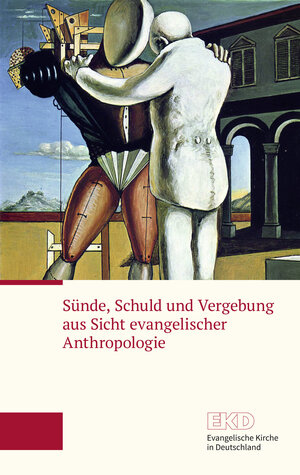 Sünde, Schuld und Vergebung aus Sicht evangelischer Anthropologie

EKD
Evangelische Kirche in Deutschland